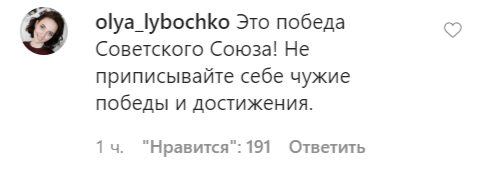 olya_lybochko Это победа Советского Союза! Не приписывайте себе чужие победы и достижения.

1 ч. "Нравится": 191 Ответить